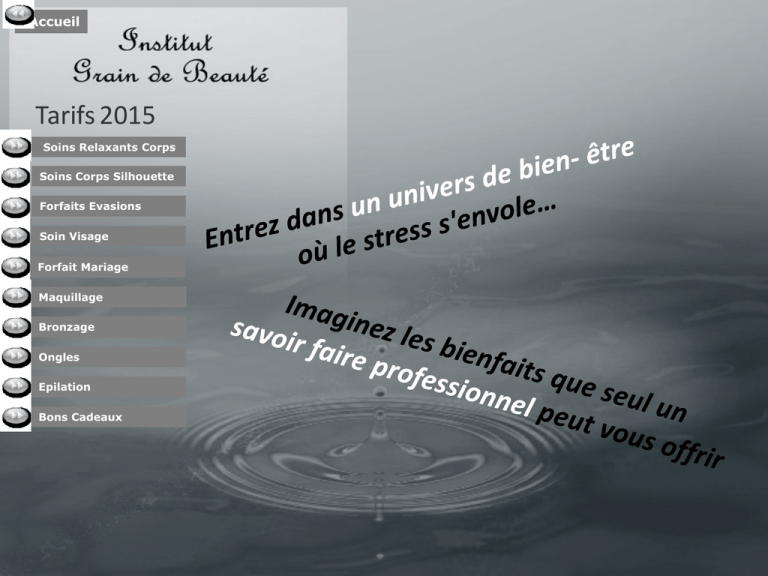 Accueil

Institut
Grain de Beauté

Tarifs 2015

Soins Relaxants Corps
Soins Corps Silhouette
Forfaits Evasions
Soin Visage
Forfait Mariage
Maquillage
Bronzage
Ongles
Epilation
Bons Cadeaux

Entrez dans un univers de bien- être
où le stress s'envole…

Imaginez les bienfaits que seul un
savoir faire professionnel peut vous offrir